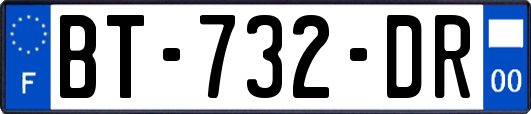 F
BT-732-DR
00